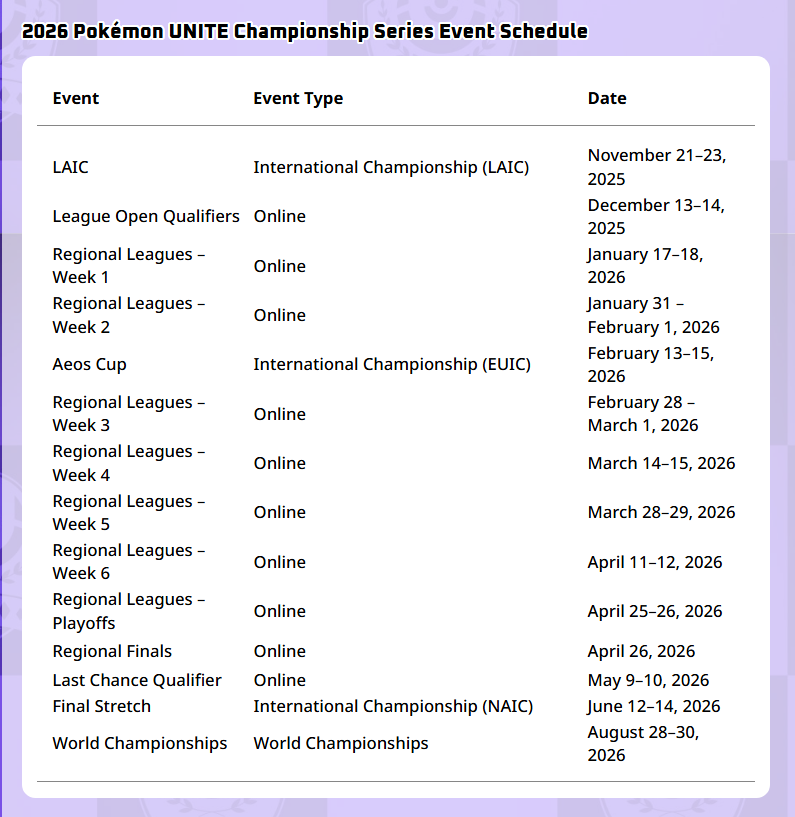 2026 Pokémon UNITE Championship Series Event Schedule

| Event | Event Type | Date |
|---|---|---|
| LAIC | International Championship (LAIC) | November 21–23, 2025 |
| League Open Qualifiers | Online | December 13–14, 2025 |
| Regional Leagues – Week 1 | Online | January 17–18, 2026 |
| Regional Leagues – Week 2 | Online | January 31 – February 1, 2026 |
| Aeos Cup | International Championship (EUIC) | February 13–15, 2026 |
| Regional Leagues – Week 3 | Online | February 28 – March 1, 2026 |
| Regional Leagues – Week 4 | Online | March 14–15, 2026 |
| Regional Leagues – Week 5 | Online | March 28–29, 2026 |
| Regional Leagues – Week 6 | Online | April 11–12, 2026 |
| Regional Leagues – Playoffs | Online | April 25–26, 2026 |
| Regional Finals | Online | April 26, 2026 |
| Last Chance Qualifier | Online | May 9–10, 2026 |
| Final Stretch | International Championship (NAIC) | June 12–14, 2026 |
| World Championships | World Championships | August 28–30, 2026 |